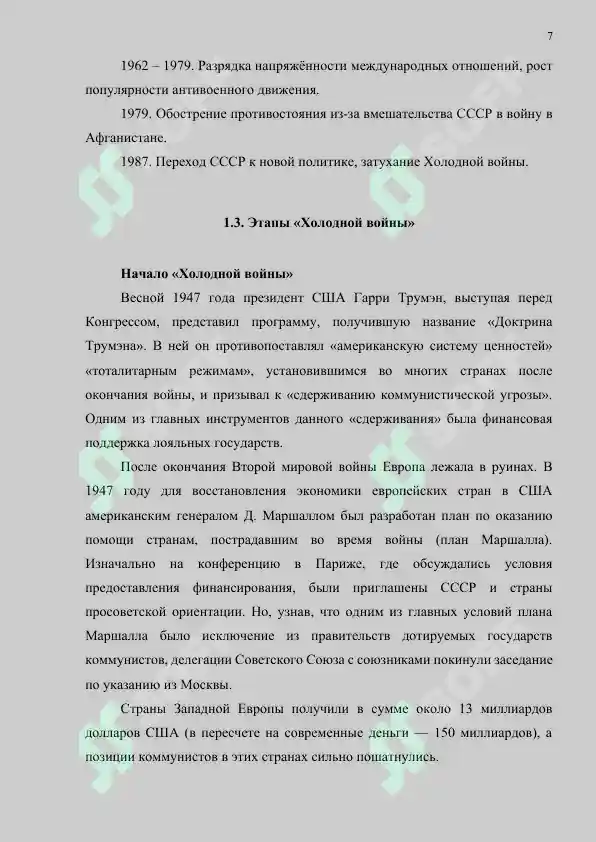 7

1962 – 1979. Разрядка напряжённости международных отношений, рост популярности антивоенного движения.

1979. Обострение противостояния из-за вмешательства СССР в войну в Афганистане.

1987. Переход СССР к новой политике, затухание Холодной войны.

1.3. Этапы «Холодной войны»

Начало «Холодной войны»

Весной 1947 года президент США Гарри Трумэн, выступая перед Конгрессом, представил программу, получившую название «Доктрина Трумэна». В ней он противопоставлял «американскую систему ценностей» «тоталитарным режимам», установившимся во многих странах после окончания войны, и призывал к «сдерживанию коммунистической угрозы». Одним из главных инструментов данного «сдерживания» была финансовая поддержка лояльных государств.

После окончания Второй мировой войны Европа лежала в руинах. В 1947 году для восстановления экономики европейских стран в США американским генералом Д. Маршаллом был разработан план по оказанию помощи странам, пострадавшим во время войны (план Маршалла). Изначально на конференцию в Париже, где обсуждались условия предоставления финансирования, были приглашены СССР и страны просоветской ориентации. Но, узнав, что одним из главных условий плана Маршалла было исключение из правительств дотируемых государств коммунистов, делегации Советского Союза с союзниками покинули заседание по указанию из Москвы.

Страны Западной Европы получили в сумме около 13 миллиардов долларов США (в пересчете на современные деньги — 150 миллиардов), а позиции коммунистов в этих странах сильно пошатнулись.